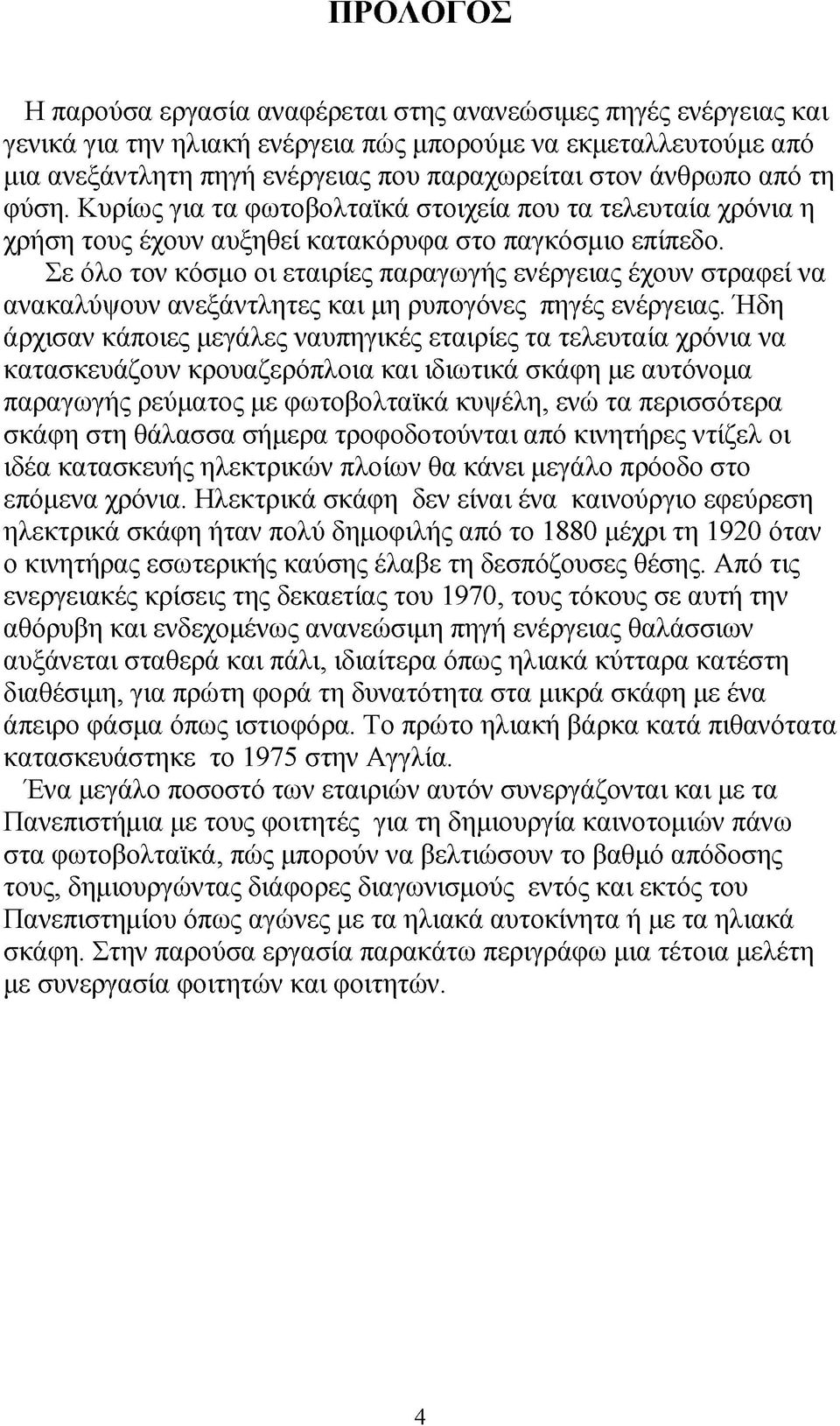 ΠΡΟΛΟΓΟΣ

Η παρούσα εργασία αναφέρεται στης ανανεώσιμες πηγές ενέργειας και γενικά για την ηλιακή ενέργεια πώς μπορούμε να εκμεταλλευτούμε από μια ανεξάντλητη πηγή ενέργειας που παραχωρείται στον άνθρωπο από τη φύση. Κυρίως για τα φωτοβολταϊκά στοιχεία που τα τελευταία χρόνια η χρήση τους έχουν αυξηθεί κατακόρυφα στο παγκόσμιο επίπεδο.

Σε όλο τον κόσμο οι εταιρίες παραγωγής ενέργειας έχουν στραφεί να ανακαλύψουν ανεξάντλητες και μη ρυπογόνες πηγές ενέργειας. Ήδη άρχισαν κάποιες μεγάλες ναυπηγικές εταιρίες τα τελευταία χρόνια να κατασκευάζουν κρουαζερόπλοια και ιδιωτικά σκάφη με αυτόνομα παραγωγής ρεύματος με φωτοβολταϊκά κυψέλη, ενώ τα περισσότερα σκάφη στη θάλασσα σήμερα τροφοδοτούνται από κινητήρες ντίζελ οι ιδέα κατασκευής ηλεκτρικών πλοίων θα κάνει μεγάλο πρόοδο στο επόμενα χρόνια. Ηλεκτρικά σκάφη δεν είναι ένα καινούργιο εφεύρεση ηλεκτρικά σκάφη ήταν πολύ δημοφιλής από το 1880 μέχρι τη 1920 όταν ο κινητήρας εσωτερικής καύσης έλαβε τη δεσπόζουσες θέσης. Από τις ενεργειακές κρίσεις της δεκαετίας του 1970, τους τόκους σε αυτή την αθόρυβη και ενδεχομένως ανανεώσιμη πηγή ενέργειας θαλάσσιων αυξάνεται σταθερά και πάλι, ιδιαίτερα όπως ηλιακά κύτταρα κατέστη διαθέσιμη, για πρώτη φορά τη δυνατότητα στα μικρά σκάφη με ένα άπειρο φάσμα όπως ιστιοφόρα. Το πρώτο ηλιακή βάρκα κατά πιθανότατα κατασκευάστηκε το 1975 στην Αγγλία.

Ένα μεγάλο ποσοστό των εταιριών αυτόν συνεργάζονται και με τα Πανεπιστήμια με τους φοιτητές για τη δημιουργία καινοτομιών πάνω στα φωτοβολταϊκά, πώς μπορούν να βελτιώσουν το βαθμό απόδοσης τους, δημιουργώντας διάφορες διαγωνισμούς εντός και εκτός του Πανεπιστημίου όπως αγώνες με τα ηλιακά αυτοκίνητα ή με τα ηλιακά σκάφη. Στην παρούσα εργασία παρακάτω περιγράφω μια τέτοια μελέτη με συνεργασία φοιτητών και φοιτητών.

4